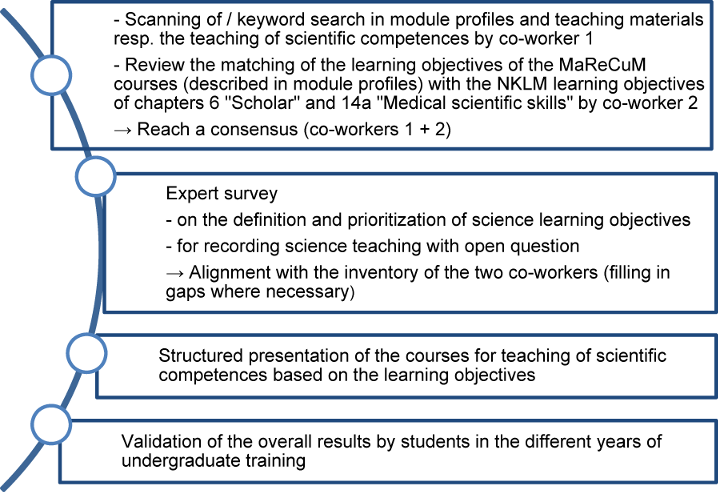 - Scanning of / keyword search in module profiles and teaching materials resp. the teaching of scientific competences by co-worker 1

- Review the matching of the learning objectives of the MaReCuM courses (described in module profiles) with the NKLM learning objectives of chapters 6 "Scholar" and 14a "Medical scientific skills" by co-worker 2

→ Reach a consensus (co-workers 1 + 2)

Expert survey

- on the definition and prioritization of science learning objectives

- for recording science teaching with open question

→ Alignment with the inventory of the two co-workers (filling in gaps where necessary)

Structured presentation of the courses for teaching of scientific competences based on the learning objectives

Validation of the overall results by students in the different years of undergraduate training